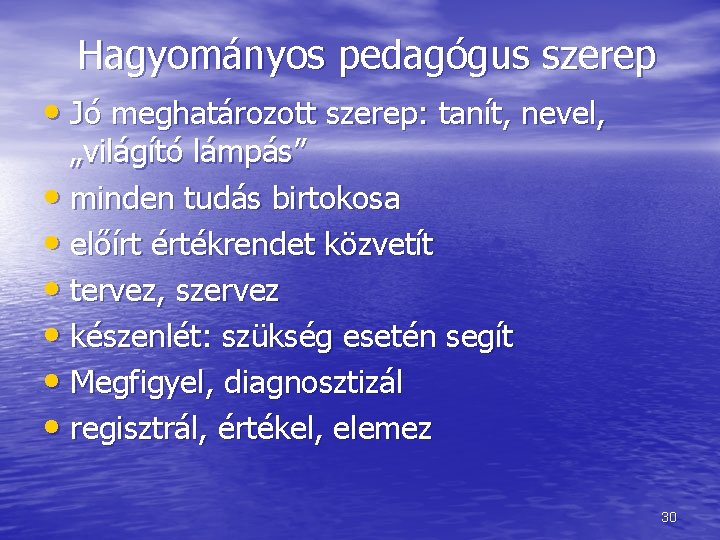 Hagyományos pedagógus szerep

• Jó meghatározott szerep: tanít, nevel, „világító lámpás”
• minden tudás birtokosa
• előírt értékrendet közvetít
• tervez, szervez
• készenlét: szükség esetén segít
• Megfigyel, diagnosztizál
• regisztrál, értékel, elemez

30